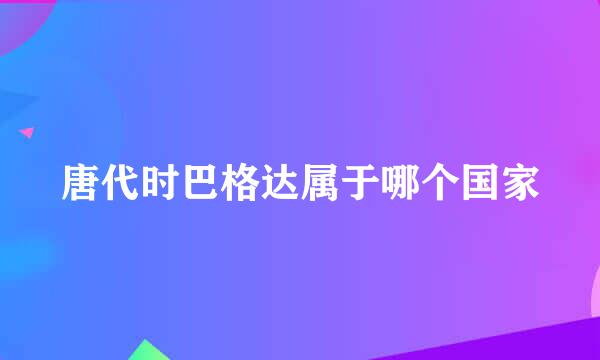 唐代时巴格达属于哪个国家